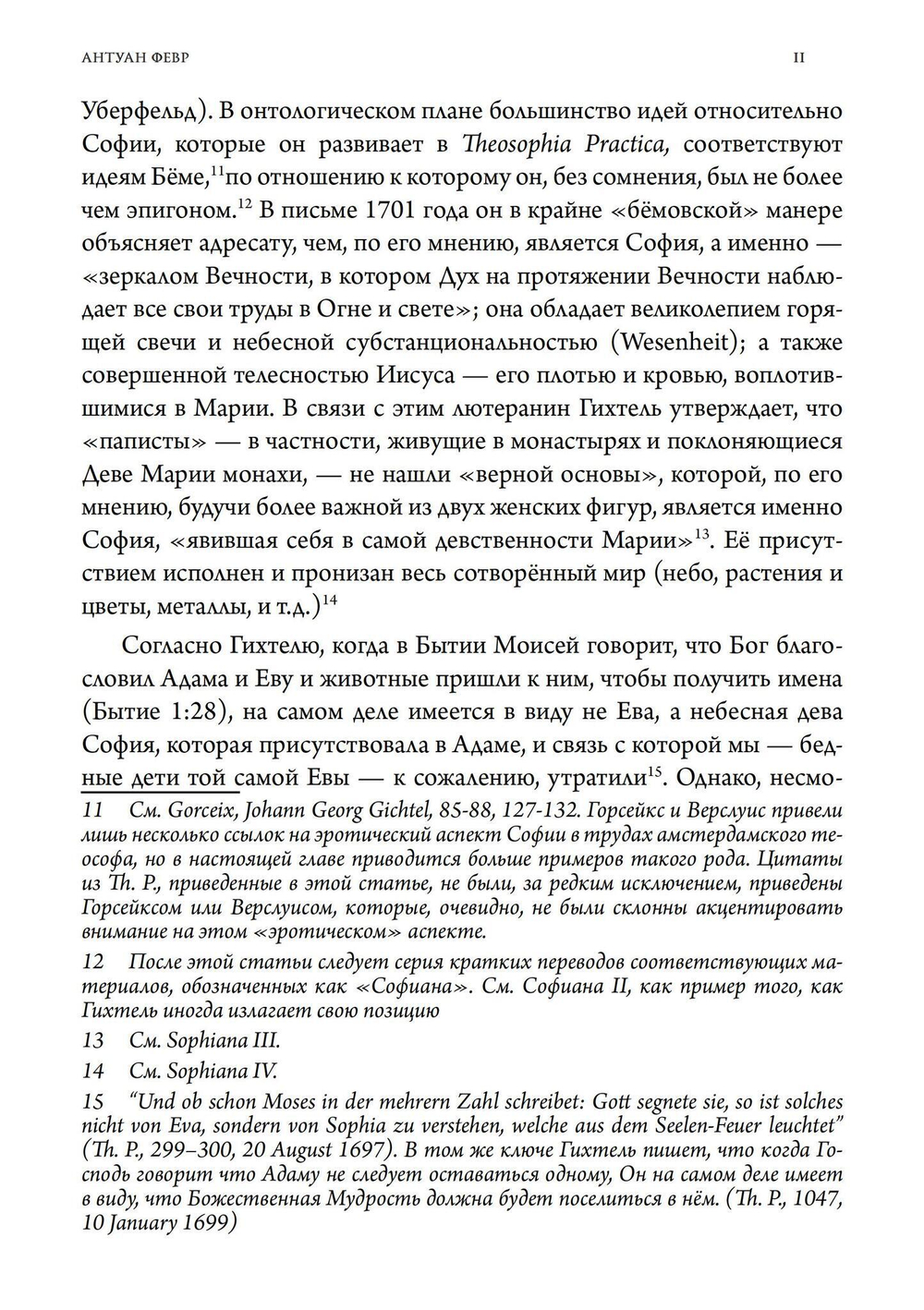 АНТУАН ФЕВР

11

Уберфельд). В онтологическом плане большинство идей относительно Софии, которые он развивает в Theosophia Practica, соответствуют идеям Бёме,$^{11}$по отношению к которому он, без сомнения, был не более чем эпигоном.$^{12}$ В письме 1701 года он в крайне «бёмовской» манере объясняет адресату, чем, по его мнению, является София, а именно — «зеркалом Вечности, в котором Дух на протяжении Вечности наблюдает все свои труды в Огне и свете»; она обладает великолепием горящей свечи и небесной субстанциональностью (Wesenheit); а также совершенной телесностью Иисуса — его плотью и кровью, воплотившимися в Марии. В связи с этим лютеранин Гихтель утверждает, что «паписты» — в частности, живущие в монастырях и поклоняющиеся Деве Марии монахи, — не нашли «верной основы», которой, по его мнению, будучи более важной из двух женских фигур, является именно София, «явившая себя в самой девственности Марии»$^{13}$. Её присутствием исполнен и пронизан весь сотворённый мир (небо, растения и цветы, металлы, и т.д.)$^{14}$

Согласно Гихтелю, когда в Бытии Моисей говорит, что Бог благословил Адама и Еву и животные пришли к ним, чтобы получить имена (Бытие 1:28), на самом деле имеется в виду не Ева, а небесная дева София, которая присутствовала в Адаме, и связь с которой мы — бедные дети той самой Евы — к сожалению, утратили$^{15}$. Однако, несмо-

11 См. Gorceix, Johann Georg Gichtel, 85-88, 127-132. Горсейкс и Верслуис привели лишь несколько ссылок на эротический аспект Софии в трудах амстердамского теософа, но в настоящей главе приводится больше примеров такого рода. Цитаты из Th. P., приведенные в этой статье, не были, за редким исключением, приведены Горсейксом или Верслуисом, которые, очевидно, не были склонны акцентировать внимание на этом «эротическом» аспекте.

12 После этой статьи следует серия кратких переводов соответствующих материалов, обозначенных как «Софиана». См. Софиана II, как пример того, как Гихтель иногда излагает свою позицию

13 См. Sophiana III.

14 См. Sophiana IV.

15 “Und ob schon Moses in der mehrern Zahl schreibet: Gott segnete sie, so ist solches nicht von Eva, sondern von Sophia zu verstehen, welche aus dem Seelen-Feuer leuchtet” (Th. P., 299–300, 20 August 1697). В том же ключе Гихтель пишет, что когда Господь говорит что Адаму не следует оставаться одному, Он на самом деле имеет в виду, что Божественная Мудрость должна будет поселиться в нём. (Th. P., 1047, 10 January 1699)